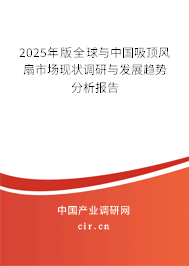 2025年版全球与中国吸顶风扇市场现状调研与发展趋势分析报告

中国产业调研网

cir.cn